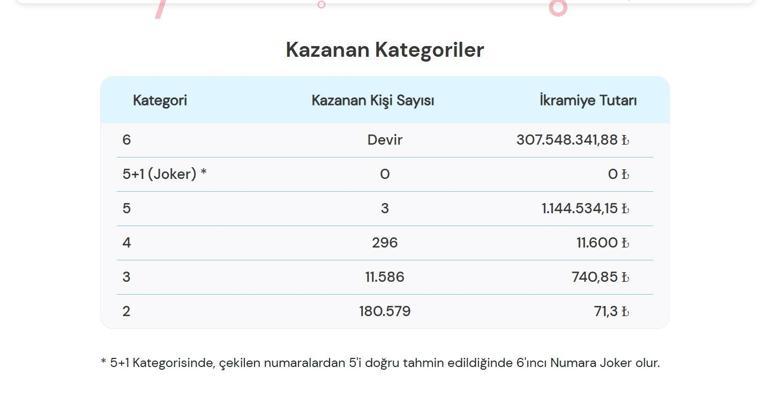 Kazanan Kategoriler

| Kategori | Kazanan Kişi Sayısı | İkramiye Tutarı |
|---|---|---|
| 6 | Devir | 307.548.341,88 ₺ |
| 5+1 (Joker) * | 0 | 0 ₺ |
| 5 | 3 | 1.144.534,15 ₺ |
| 4 | 296 | 11.600 ₺ |
| 3 | 11.586 | 740,85 ₺ |
| 2 | 180.579 | 71,3 ₺ |

* 5+1 Kategorisinde, çekilen numaralardan 5'i doğru tahmin edildiğinde 6'ıncı Numara Joker olur.